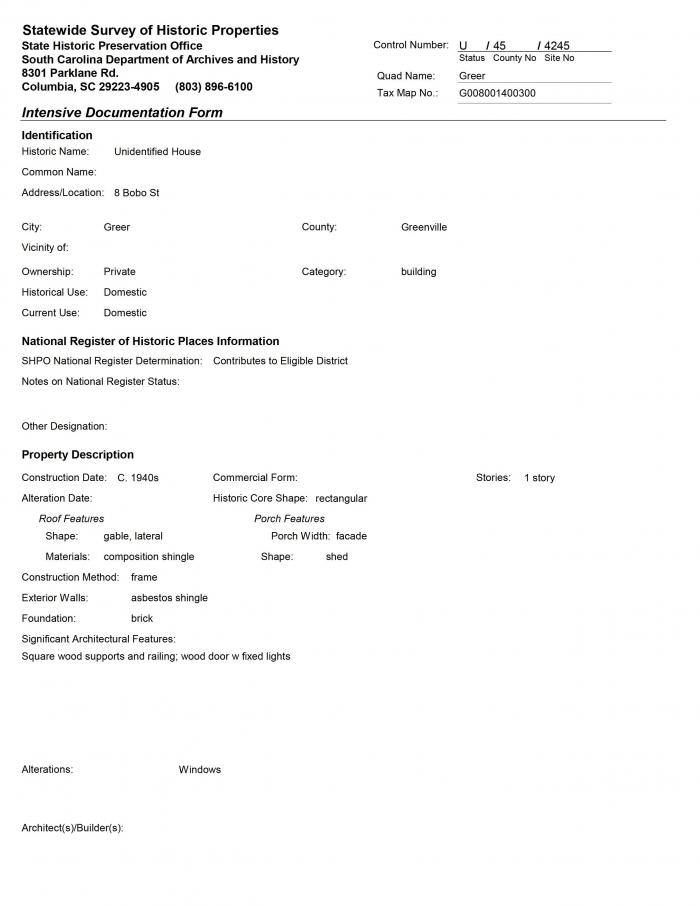 Statewide Survey of Historic Properties
State Historic Preservation Office
South Carolina Department of Archives and History
8301 Parklane Rd.
Columbia, SC 29223-4905 (803) 896-6100

Control Number: U / 45 / 4245
Status County No Site No
Quad Name: Greer
Tax Map No.: G008001400300

Intensive Documentation Form

Identification
Historic Name: Unidentified House
Common Name:
Address/Location: 8 Bobo St

City: Greer
County: Greenville
Vicinity of:
Ownership: Private
Category: building
Historical Use: Domestic
Current Use: Domestic

National Register of Historic Places Information
SHPO National Register Determination: Contributes to Eligible District
Notes on National Register Status:

Other Designation:

Property Description
Construction Date: C. 1940s
Commercial Form:
Stories: 1 story
Alteration Date:
Historic Core Shape: rectangular
Roof Features
Shape: gable, lateral
Materials: composition shingle
Porch Features
Porch Width: facade
Shape: shed
Construction Method: frame
Exterior Walls: asbestos shingle
Foundation: brick
Significant Architectural Features:
Square wood supports and railing; wood door w fixed lights

Alterations: Windows

Architect(s)/Builder(s):